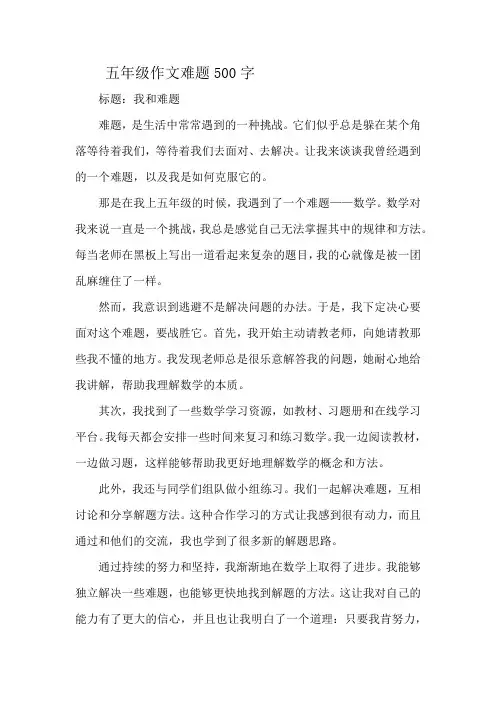 五年级作文难题500字

标题：我和难题

难题，是生活中常常遇到的一种挑战。它们似乎总是躲在某个角落等待着我们，等待着我们去面对、去解决。让我来谈谈我曾经遇到的一个难题，以及我是如何克服它的。

那是在我上五年级的时候，我遇到了一个难题——数学。数学对我来说一直是一个挑战，我总是感觉自己无法掌握其中的规律和方法。每当老师在黑板上写出一道看起来复杂的题目，我的心就像是被一团乱麻缠住了一样。

然而，我意识到逃避不是解决问题的办法。于是，我下定决心要面对这个难题，要战胜它。首先，我开始主动请教老师，向她请教那些我不懂的地方。我发现老师总是很乐意解答我的问题，她耐心地给我讲解，帮助我理解数学的本质。

其次，我找到了一些数学学习资源，如教材、习题册和在线学习平台。我每天都会安排一些时间来复习和练习数学。我一边阅读教材，一边做习题，这样能够帮助我更好地理解数学的概念和方法。

此外，我还与同学们组队做小组练习。我们一起解决难题，互相讨论和分享解题方法。这种合作学习的方式让我感到很有动力，而且通过和他们的交流，我也学到了很多新的解题思路。

通过持续的努力和坚持，我渐渐地在数学上取得了进步。我能够独立解决一些难题，也能够更快地找到解题的方法。这让我对自己的能力有了更大的信心，并且也让我明白了一个道理：只要我肯努力，